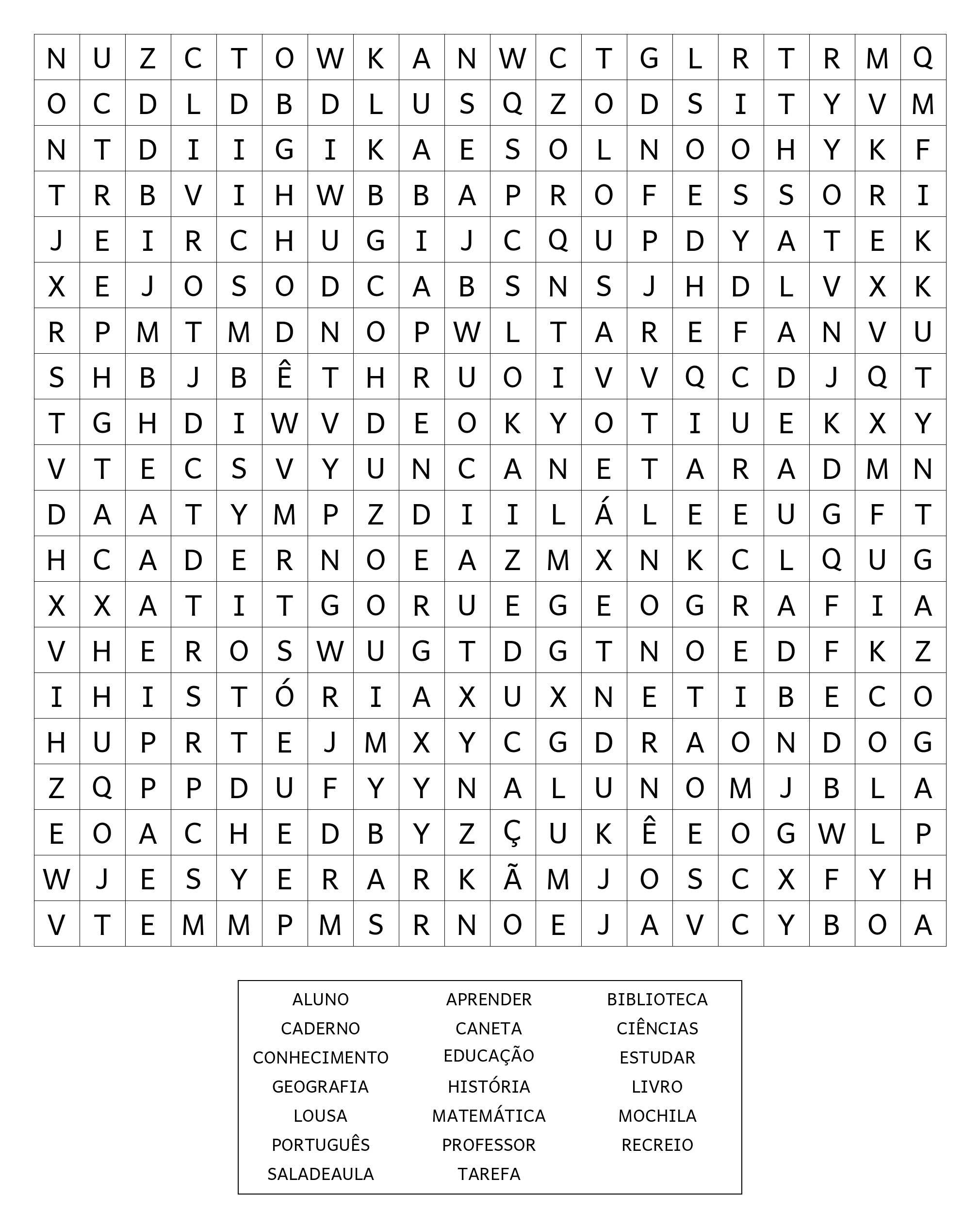 | N | U | Z | C | T | O | W | K | A | N | W | C | T | G | L | R | T | R | M | Q |
|---|---|---|---|---|---|---|---|---|---|---|---|---|---|---|---|---|---|---|---|
| O | C | D | L | D | B | D | L | U | S | Q | Z | O | D | S | I | T | Y | V | M |
| N | T | D | I | I | G | I | K | A | E | S | O | L | N | O | O | H | Y | K | F |
| T | R | B | V | I | H | W | B | B | A | P | R | O | F | E | S | S | O | R | I |
| J | E | I | R | C | H | U | G | I | J | C | Q | U | P | D | Y | A | T | E | K |
| X | E | J | O | S | O | D | C | A | B | S | N | S | J | H | D | L | V | X | K |
| R | P | M | T | M | D | N | O | P | W | L | T | A | R | E | F | A | N | V | U |
| S | H | B | J | B | Ê | T | H | R | U | O | I | V | V | Q | C | D | J | Q | T |
| T | G | H | D | I | W | V | D | E | O | K | Y | O | T | I | U | E | K | X | Y |
| V | T | E | C | S | V | Y | U | N | C | A | N | E | T | A | R | A | D | M | N |
| D | A | A | T | Y | M | P | Z | D | I | I | L | Á | L | E | E | U | G | F | T |
| H | C | A | D | E | R | N | O | E | A | Z | M | X | N | K | C | L | Q | U | G |
| X | X | A | T | I | T | G | O | R | U | E | G | E | O | G | R | A | F | I | A |
| V | H | E | R | O | S | W | U | G | T | D | G | T | N | O | E | D | F | K | Z |
| I | H | I | S | T | Ó | R | I | A | X | U | X | N | E | T | I | B | E | C | O |
| H | U | P | R | T | E | J | M | X | Y | C | G | D | R | A | O | N | D | O | G |
| Z | Q | P | P | D | U | F | Y | Y | N | A | L | U | N | O | M | J | B | L | A |
| E | O | A | C | H | E | D | B | Y | Z | Ç | U | K | Ê | E | O | G | W | L | P |
| W | J | E | S | Y | E | R | A | R | K | Ã | M | J | O | S | C | X | F | Y | H |
| V | T | E | M | M | P | M | S | R | N | O | E | J | A | V | C | Y | B | O | A |

ALUNO
CADERNO
CONHECIMENTO
GEOGRAFIA
LOUSA
PORTUGUÊS
SALADEAULA

APRENDER
CANETA
EDUCAÇÃO
HISTÓRIA
MATEMÁTICA
PROFESSOR
TAREFA

BIBLIOTECA
CIÊNCIAS
ESTUDAR
LIVRO
MOCHILA
RECREIO